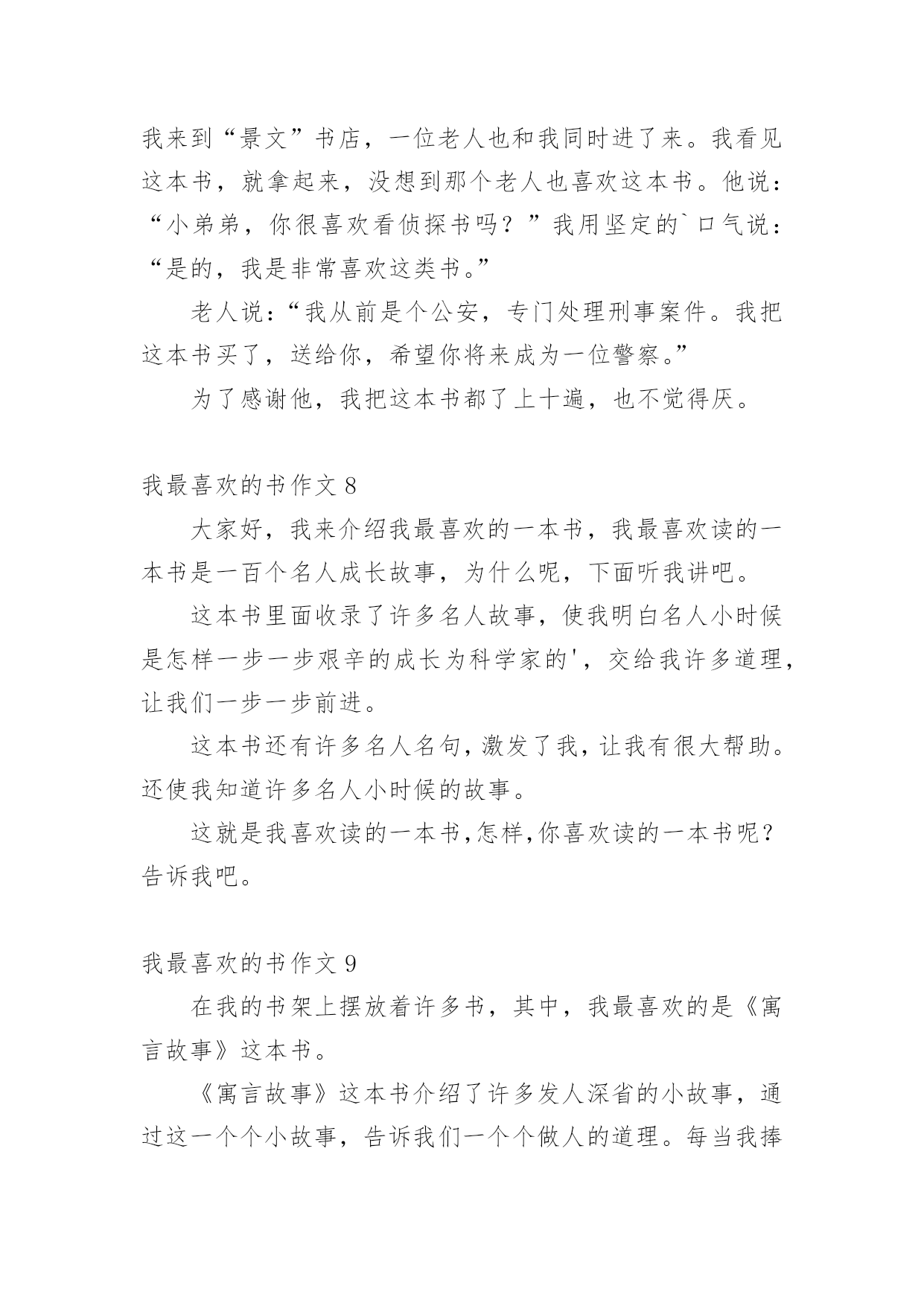 我来到“景文”书店，一位老人也和我同时进了来。我看见这本书，就拿起来，没想到那个老人也喜欢这本书。他说：“小弟弟，你很喜欢看侦探书吗？”我用坚定的`口气说：“是的，我是非常喜欢这类书。”

老人说：“我从前是个公安，专门处理刑事案件。我把这本书买了，送给你，希望你将来成为一位警察。”

为了感谢他，我把这本书都了上十遍，也不觉得厌。

我最喜欢的书作文 8

大家好，我来介绍我最喜欢的一本书，我最喜欢读的一本书是一百个名人成长故事，为什么呢，下面听我讲吧。

这本书里面收录了许多名人故事，使我明白名人小时候是怎样一步一步艰辛的成长为科学家的'，交给我许多道理，让我们一步一步前进。

这本书还有许多名人名句，激发了我，让我有很大帮助。还使我知道许多名人小时候的故事。

这就是我喜欢读的一本书，怎样，你喜欢读的一本书呢？告诉我吧。

我最喜欢的书作文 9

在我的书架上摆放着许多书，其中，我最喜欢的是《寓言故事》这本书。

《寓言故事》这本书介绍了许多发人深省的小故事，通过这一个个小故事，告诉我们一个个做人的道理。每当我捧